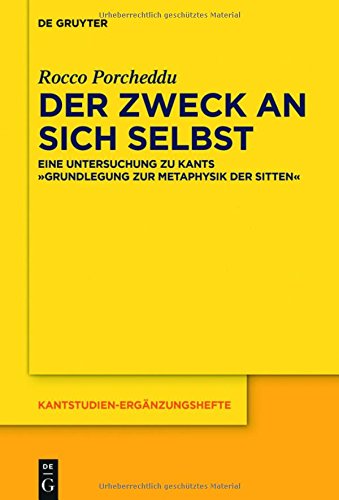 Urheberrechtlich geschütztes Material

DE GRUYTER

Rocco Porcheddu

DER ZWECK AN SICH SELBST

EINE UNTERSUCHUNG ZU KANTS »GRUNDLEGUNG ZUR METAPHYSIK DER SITTEN«

KANTSTUDIEN-ERGÄNZUNGSHEFTE

DE G

Urheberrechtlich geschütztes Material